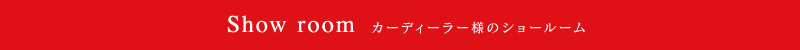 Show room　カーディーラー様のショールーム